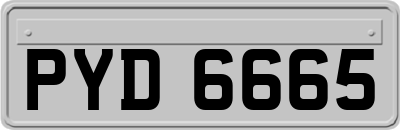 PYD 6665